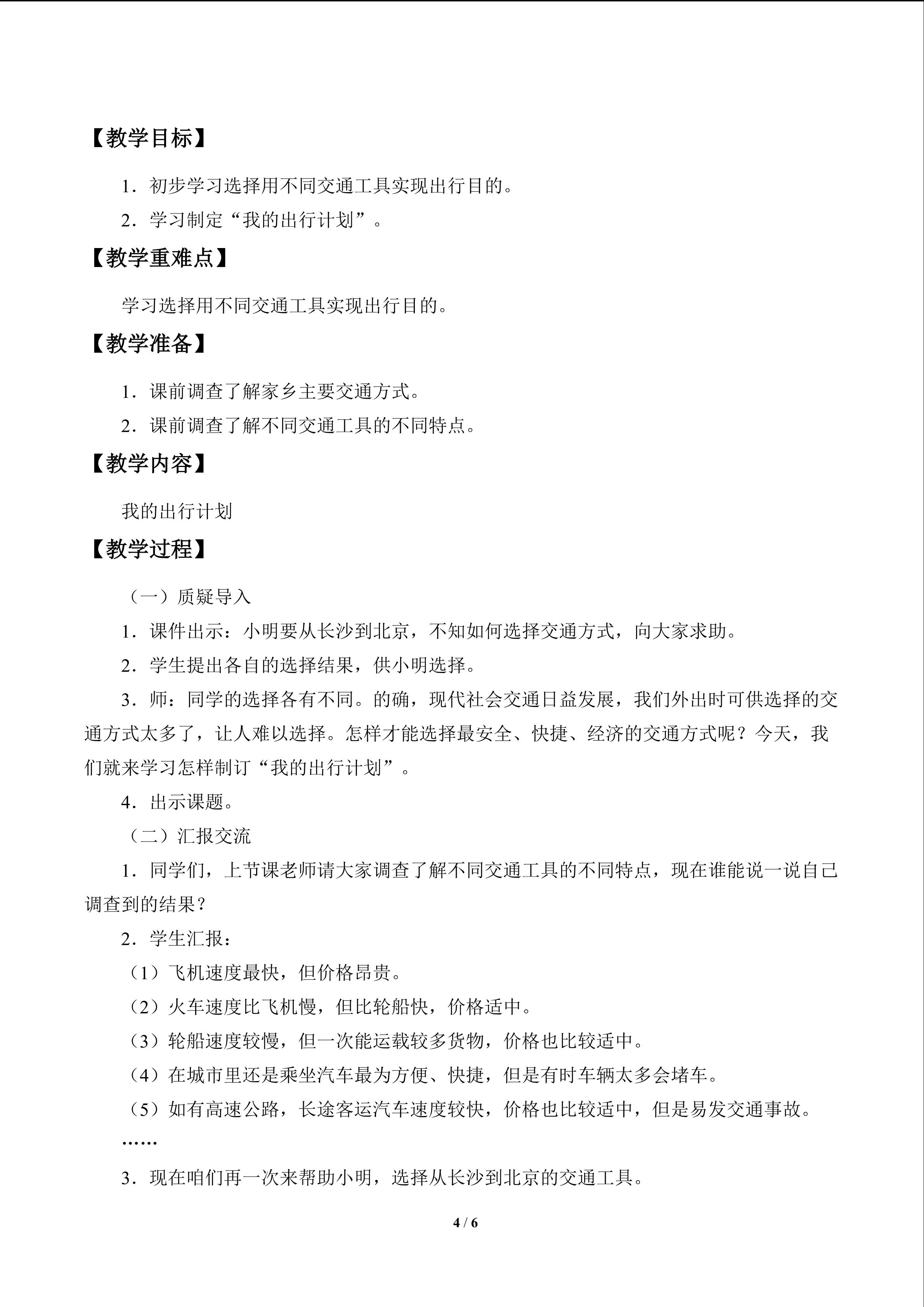 【教学目标】

1.初步学习选择用不同交通工具实现出行目的。

2.学习制定“我的出行计划”。

【教学重难点】

学习选择用不同交通工具实现出行目的。

【教学准备】

1.课前调查了解家乡主要交通方式。

2.课前调查了解不同交通工具的不同特点。

【教学内容】

我的出行计划

【教学过程】

（一）质疑导入

1.课件出示：小明要从长沙到北京，不知如何选择交通方式，向大家求助。

2.学生提出各自的选择结果，供小明选择。

3.师：同学的选择各有不同。的确，现代社会交通日益发展，我们外出时可供选择的交通方式太多了，让人难以选择。怎样才能选择最安全、快捷、经济的交通方式呢？今天，我们就来学习怎样制订“我的出行计划”。

4.出示课题。

（二）汇报交流

1.同学们，上节课老师请大家调查了解不同交通工具的不同特点，现在谁能说一说自己调查到的结果？

2.学生汇报：

（1）飞机速度最快，但价格昂贵。

（2）火车速度比飞机慢，但比轮船快，价格适中。

（3）轮船速度较慢，但一次能运载较多货物，价格也比较适中。

（4）在城市里还是乘坐汽车最为方便、快捷，但是有时车辆太多会堵车。

（5）如有高速公路，长途客运汽车速度较快，价格也比较适中，但是易发交通事故。

……

3.现在咱们再一次来帮助小明，选择从长沙到北京的交通工具。

4 / 6